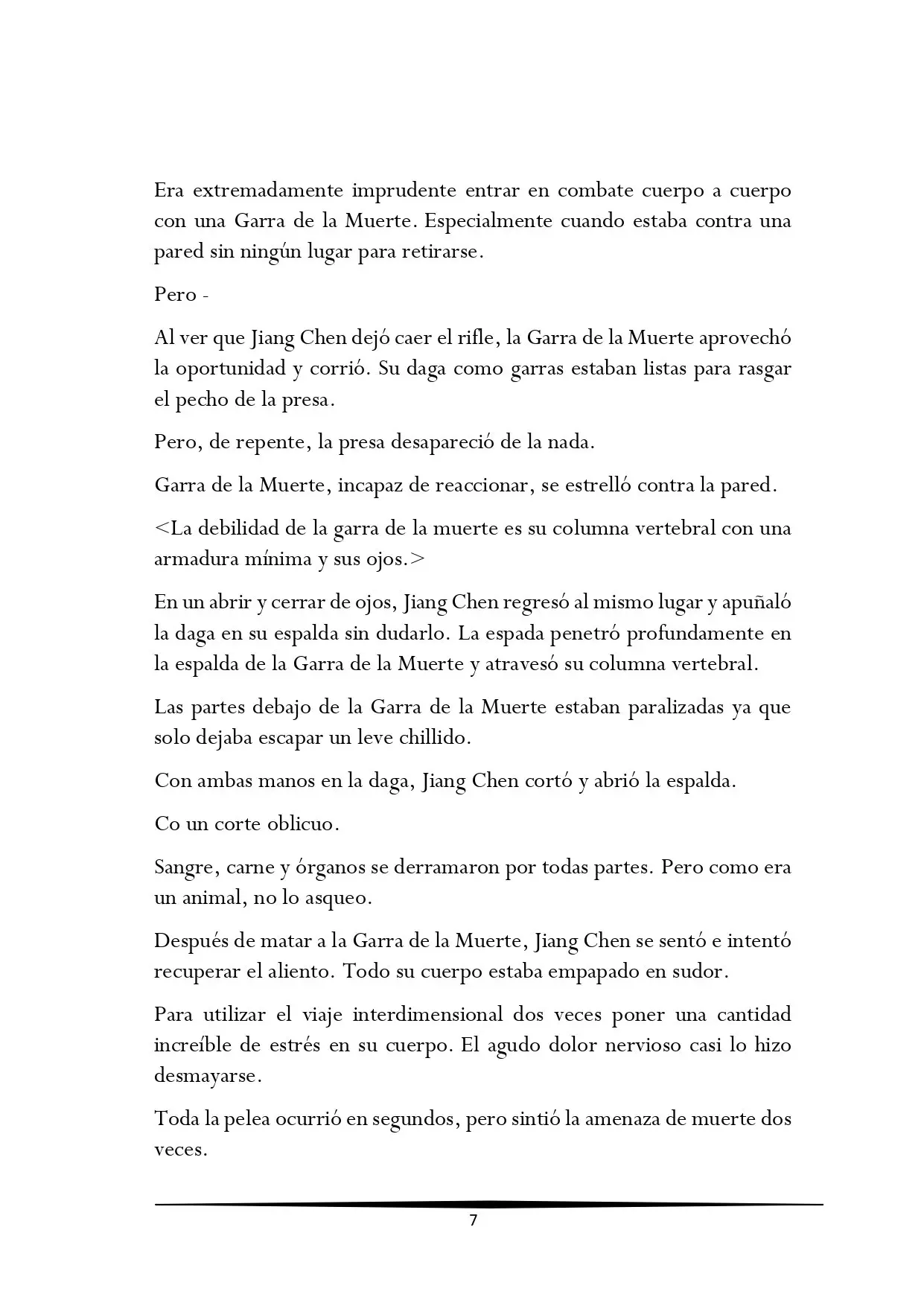 Era extremadamente imprudente entrar en combate cuerpo a cuerpo con una Garra de la Muerte. Especialmente cuando estaba contra una pared sin ningún lugar para retirarse.

Pero -

Al ver que Jiang Chen dejó caer el rifle, la Garra de la Muerte aprovechó la oportunidad y corrió. Su daga como garras estaban listas para rasgar el pecho de la presa.

Pero, de repente, la presa desapareció de la nada.

Garra de la Muerte, incapaz de reaccionar, se estrelló contra la pared.

<La debilidad de la garra de la muerte es su columna vertebral con una armadura mínima y sus ojos.>

En un abrir y cerrar de ojos, Jiang Chen regresó al mismo lugar y apuñaló la daga en su espalda sin dudarlo. La espada penetró profundamente en la espalda de la Garra de la Muerte y atravesó su columna vertebral.

Las partes debajo de la Garra de la Muerte estaban paralizadas ya que solo dejaba escapar un leve chillido.

Con ambas manos en la daga, Jiang Chen cortó y abrió la espalda.

Co un corte oblicuo.

Sangre, carne y órganos se derramaron por todas partes. Pero como era un animal, no lo asqueo.

Después de matar a la Garra de la Muerte, Jiang Chen se sentó e intentó recuperar el aliento. Todo su cuerpo estaba empapado en sudor.

Para utilizar el viaje interdimensional dos veces poner una cantidad increíble de estrés en su cuerpo. El agudo dolor nervioso casi lo hizo desmayarse.

Toda la pelea ocurrió en segundos, pero sintió la amenaza de muerte dos veces.

7